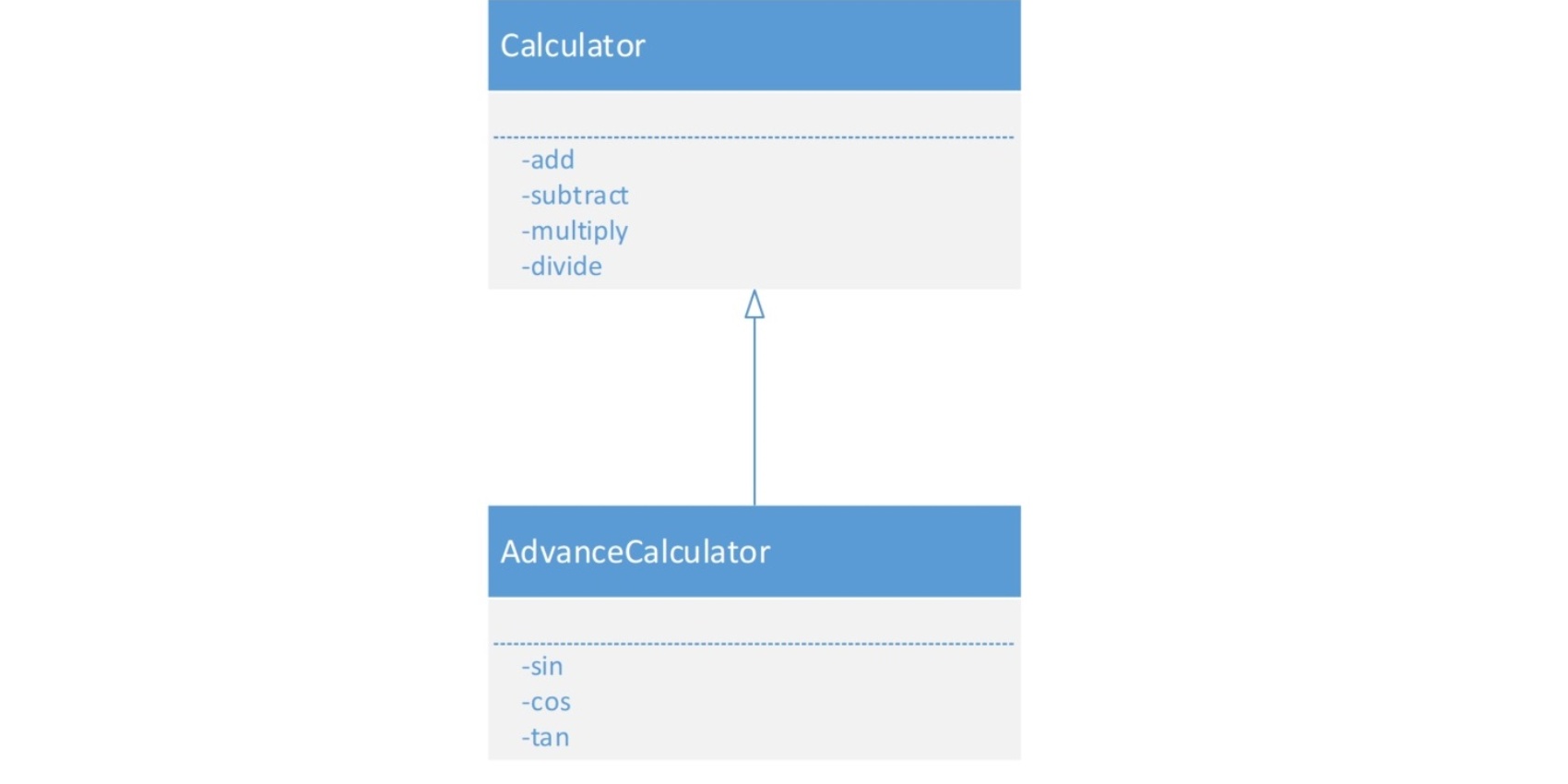 Calculator

-add
-subtract
-multiply
-divide

AdvanceCalculator

-sin
-cos
-tan